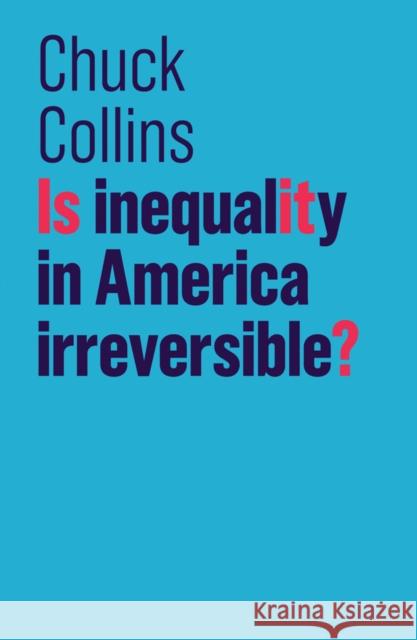 Chuck Collins

Is inequality in America irreversible?